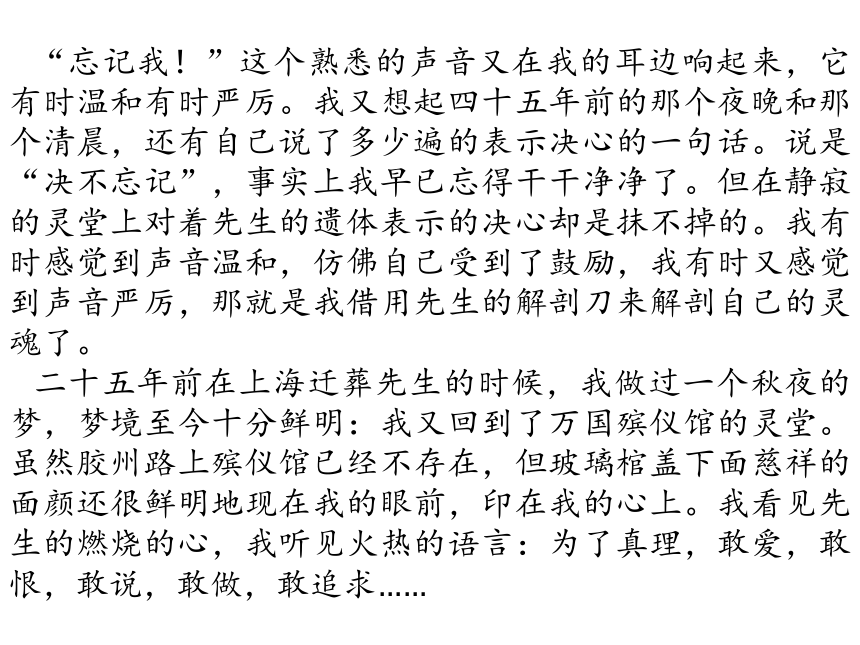 “忘记我！”这个熟悉的声音又在我的耳边响起来，它有时温和有时严厉。我又想起四十五年前的那个夜晚和那个清晨，还有自己说了多少遍的表示决心的一句话。说是“决不忘记”，事实上我早已忘得干干净净了。但在静寂的灵堂上对着先生的遗体表示的决心却是抹不掉的。我有时感觉到声音温和，仿佛自己受到了鼓励，我有时又感觉到声音严厉，那就是我借用先生的解剖刀来解剖自己的灵魂了。

二十五年前在上海迁葬先生的时候，我做过一个秋夜的梦，梦境至今十分鲜明：我又回到了万国殡仪馆的灵堂。虽然胶州路上殡仪馆已经不存在，但玻璃棺盖下面慈祥的面颜还很鲜明地现在我的眼前，印在我的心上。我看见先生的燃烧的心，我听见火热的语言：为了真理，敢爱，敢恨，敢说，敢做，敢追求……